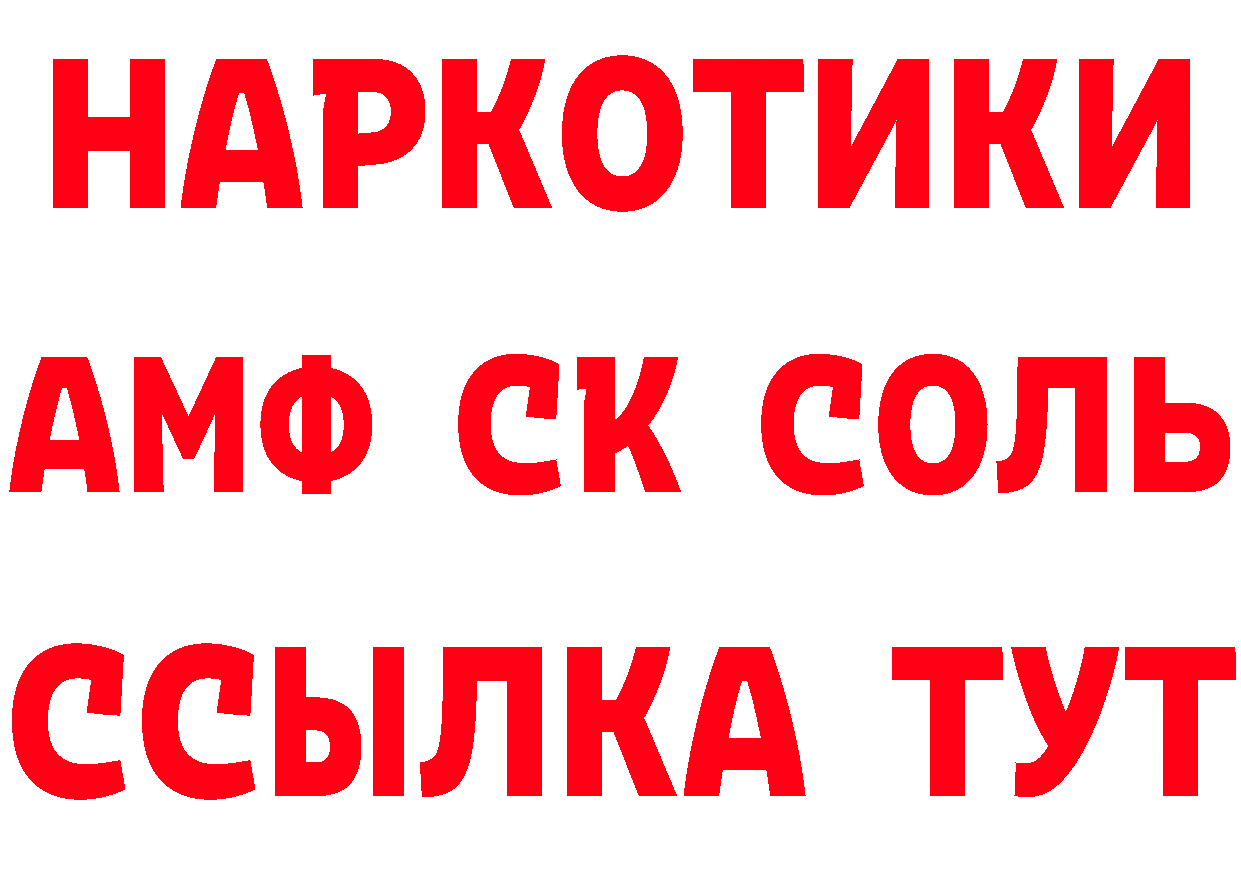 НАРКОТИКИ
АМФ СК СОЛЬ
ССЫЛКА ТУТ